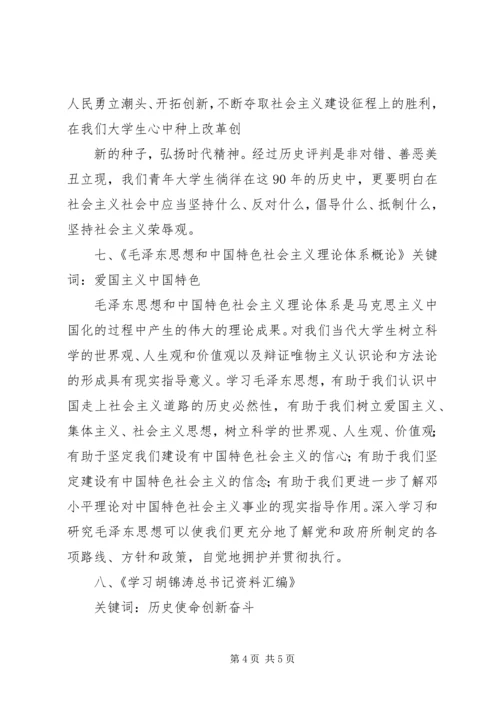 人民勇立潮头、开拓创新，不断夺取社会主义建设征程上的胜利，在我们大学生心中种上改革创

新的种子，弘扬时代精神。经过历史评判是非对错、善恶美丑立现，我们青年大学生徜徉在这90年的历史中，更要明白在社会主义社会中应当坚持什么、反对什么，倡导什么、抵制什么，坚持社会主义荣辱观。

七、《毛泽东思想和中国特色社会主义理论体系概论》关键词：爱国主义中国特色

毛泽东思想和中国特色社会主义理论体系是马克思主义中国化的过程中产生的伟大的理论成果。对我们当代大学生树立科学的世界观、人生观和价值观以及辩证唯物主义认识论和方法论的形成具有现实指导意义。学习毛泽东思想，有助于我们认识中国走上社会主义道路的历史必然性，有助于我们树立爱国主义、集体主义、社会主义思想，树立科学的世界观、人生观、价值观；有助于坚定我们建设有中国特色社会主义的信心；有助于我们坚定建设有中国特色社会主义的信念；有助于我们更进一步了解邓小平理论对中国特色社会主义事业的现实指导作用。深入学习和研究毛泽东思想可以使我们更充分地了解党和政府所制定的各项路线、方针和政策，自觉地拥护并贯彻执行。

八、《学习胡锦涛总书记资料汇编》

关键词：历史使命创新奋斗

第4页 共5页